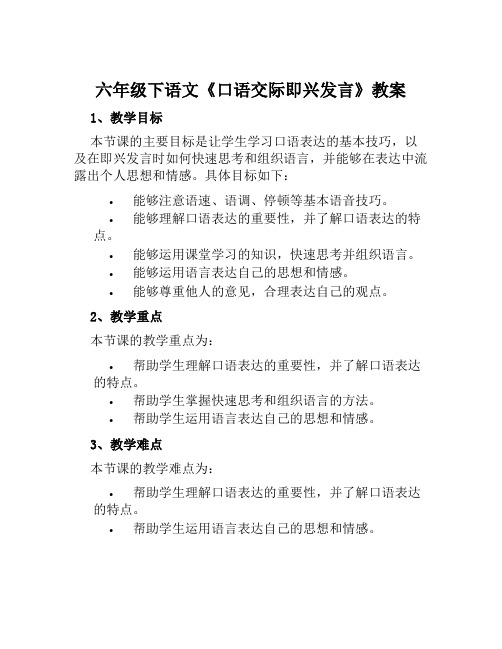 六年级下语文《口语交际即兴发言》教案

1、教学目标

本节课的主要目标是让学生学习口语表达的基本技巧，以及在即兴发言时如何快速思考和组织语言，并能够在表达中流露出个人思想和情感。具体目标如下：

• 能够注意语速、语调、停顿等基本语音技巧。
• 能够理解口语表达的重要性，并了解口语表达的特点。
• 能够运用课堂学习的知识，快速思考并组织语言。
• 能够运用语言表达自己的思想和情感。
• 能够尊重他人的意见，合理表达自己的观点。

2、教学重点

本节课的教学重点为：

• 帮助学生理解口语表达的重要性，并了解口语表达的特点。
• 帮助学生掌握快速思考和组织语言的方法。
• 帮助学生运用语言表达自己的思想和情感。

3、教学难点

本节课的教学难点为：

• 帮助学生理解口语表达的重要性，并了解口语表达的特点。
• 帮助学生运用语言表达自己的思想和情感。